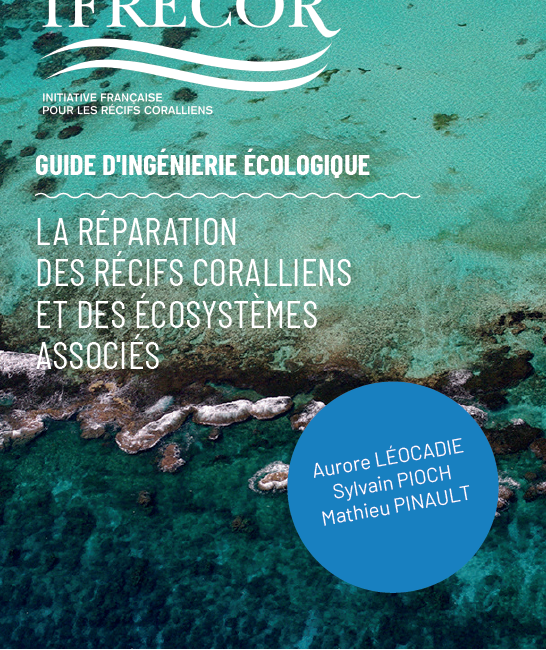 IFRECOR

INITIATIVE FRANÇAISE POUR LES RÉCIFS CORALLIENS

GUIDE D'INGÉNIERIE ÉCOLOGIQUE

LA RÉPARATION DES RÉCIFS CORALLIENS ET DES ÉCOSYSTÈMES ASSOCIÉS

Aurore LÉOCADIE
Sylvain PIOCH
Mathieu PINAULT